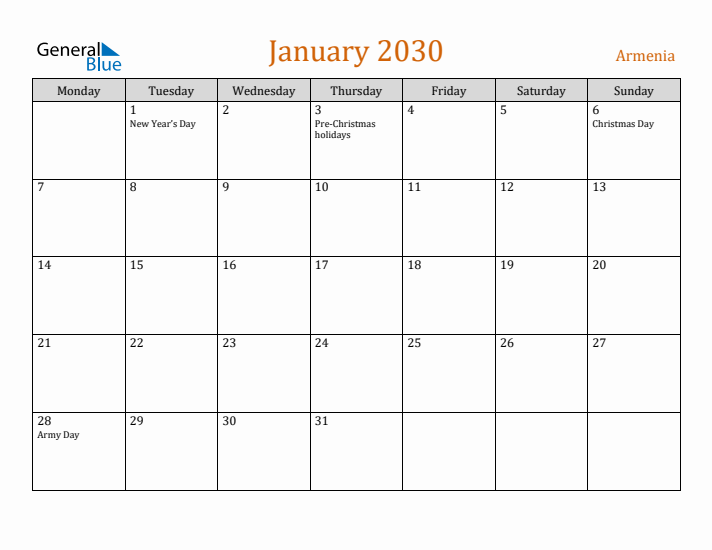 General Blue

January 2030

Armenia

| Monday | Tuesday | Wednesday | Thursday | Friday | Saturday | Sunday |
|---|---|---|---|---|---|---|
| | 1 New Year's Day | 2 | 3 Pre-Christmas holidays | 4 | 5 | 6 Christmas Day |
| 7 | 8 | 9 | 10 | 11 | 12 | 13 |
| 14 | 15 | 16 | 17 | 18 | 19 | 20 |
| 21 | 22 | 23 | 24 | 25 | 26 | 27 |
| 28 Army Day | 29 | 30 | 31 | | | |